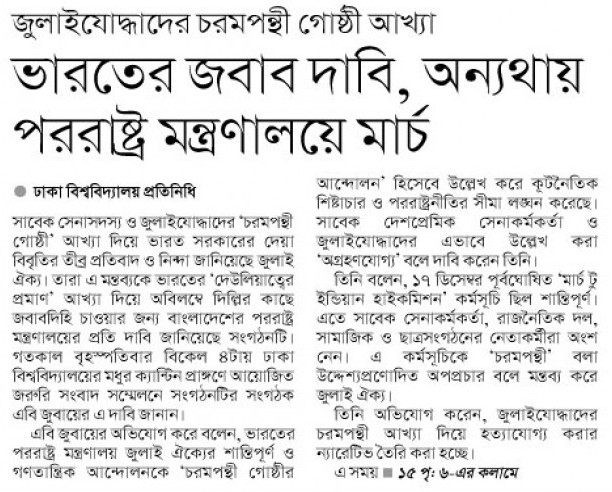 জুলাইযোদ্ধাদের চরমপন্থী গোষ্ঠী আখ্যা

ভারতের জবাব দাবি, অন্যথায় পররাষ্ট্র মন্ত্রণালয়ে মার্চ

ঢাকা বিশ্ববিদ্যালয় প্রতিনিধি

সাবেক সেনাসদস্য ও জুলাইযোদ্ধাদের 'চরমপন্থী গোষ্ঠী' আখ্যা দিয়ে ভারত সরকারের দেয়া বিবৃতির তীব্র প্রতিবাদ ও নিন্দা জানিয়েছে জুলাই ঐক্য। তারা এ মন্তব্যকে ভারতের 'দেউলিয়াত্বের প্রমাণ' আখ্যা দিয়ে অবিলম্বে দিল্লির কাছে জবাবদিহি চাওয়ার জন্য বাংলাদেশের পররাষ্ট্র মন্ত্রণালয়ের প্রতি দাবি জানিয়েছে সংগঠনটি। গতকাল বৃহস্পতিবার বিকেল ৪টায় ঢাকা বিশ্ববিদ্যালয়ের মধুর ক্যান্টিন প্রাঙ্গণে আয়োজিত জরুরি সংবাদ সম্মেলনে সংগঠনটির সংগঠক এবি জুবায়ের এ দাবি জানান।

এবি জুবায়ের অভিযোগ করে বলেন, ভারতের পররাষ্ট্র মন্ত্রণালয় জুলাই ঐক্যের শান্তিপূর্ণ ও গণতান্ত্রিক আন্দোলনকে 'চরমপন্থী গোষ্ঠীর আন্দোলন' হিসেবে উল্লেখ করে কূটনৈতিক শিষ্টাচার ও পররাষ্ট্রনীতির সীমা লঙ্ঘন করেছে। সাবেক দেশপ্রেমিক সেনাকর্মকর্তা ও জুলাইযোদ্ধাদের এভাবে উল্লেখ করা 'অগ্রহণযোগ্য' বলে দাবি করেন তিনি।

তিনি বলেন, ১৭ ডিসেম্বর পূর্বঘোষিত 'মার্চ টু ইন্ডিয়ান হাইকমিশন' কর্মসূচি ছিল শান্তিপূর্ণ। এতে সাবেক সেনাকর্মকর্তা, রাজনৈতিক দল, সামাজিক ও ছাত্রসংগঠনের নেতাকর্মীরা অংশ নেন। এ কর্মসূচিকে 'চরমপন্থী' বলা উদ্দেশ্যপ্রণোদিত অপপ্রচার বলে মন্তব্য করে জুলাই ঐক্য।

তিনি অভিযোগ করেন, জুলাইযোদ্ধাদের চরমপন্থী আখ্যা দিয়ে হত্যাযোগ্য করার ন্যারেটিভ তৈরি করা হচ্ছে।

এ সময় ■ ১৫ পৃ: ৬-এর কলামে